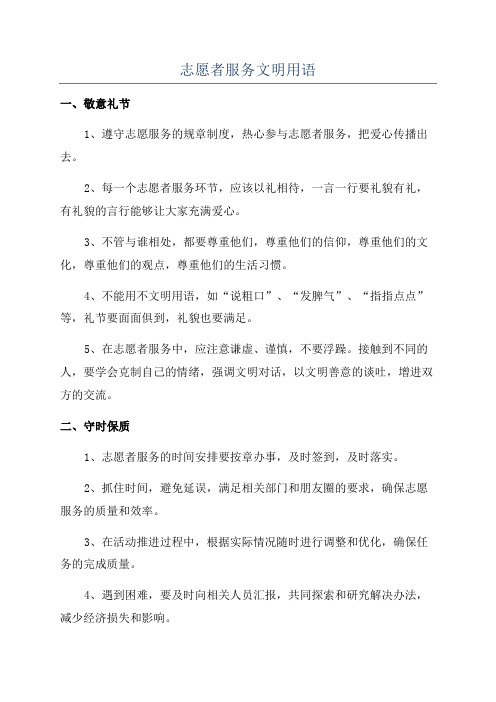 志愿者服务文明用语

一、敬意礼节

1、遵守志愿服务的规章制度，热心参与志愿者服务，把爱心传播出去。

2、每一个志愿者服务环节，应该以礼相待，一言一行要礼貌有礼，有礼貌的言行能够让大家充满爱心。

3、不管与谁相处，都要尊重他们，尊重他们的信仰，尊重他们的文化，尊重他们的观点，尊重他们的生活习惯。

4、不能用不文明用语，如“说粗口”、“发脾气”、“指指点点”等，礼节要面面俱到，礼貌也要满足。

5、在志愿者服务中，应注意谦虚、谨慎，不要浮躁。接触到不同的人，要学会克制自己的情绪，强调文明对话，以文明善意的谈吐，增进双方的交流。

二、守时保质

1、志愿者服务的时间安排要按章办事，及时签到，及时落实。

2、抓住时间，避免延误，满足相关部门和朋友圈的要求，确保志愿服务的质量和效率。

3、在活动推进过程中，根据实际情况随时进行调整和优化，确保任务的完成质量。

4、遇到困难，要及时向相关人员汇报，共同探索和研究解决办法，减少经济损失和影响。